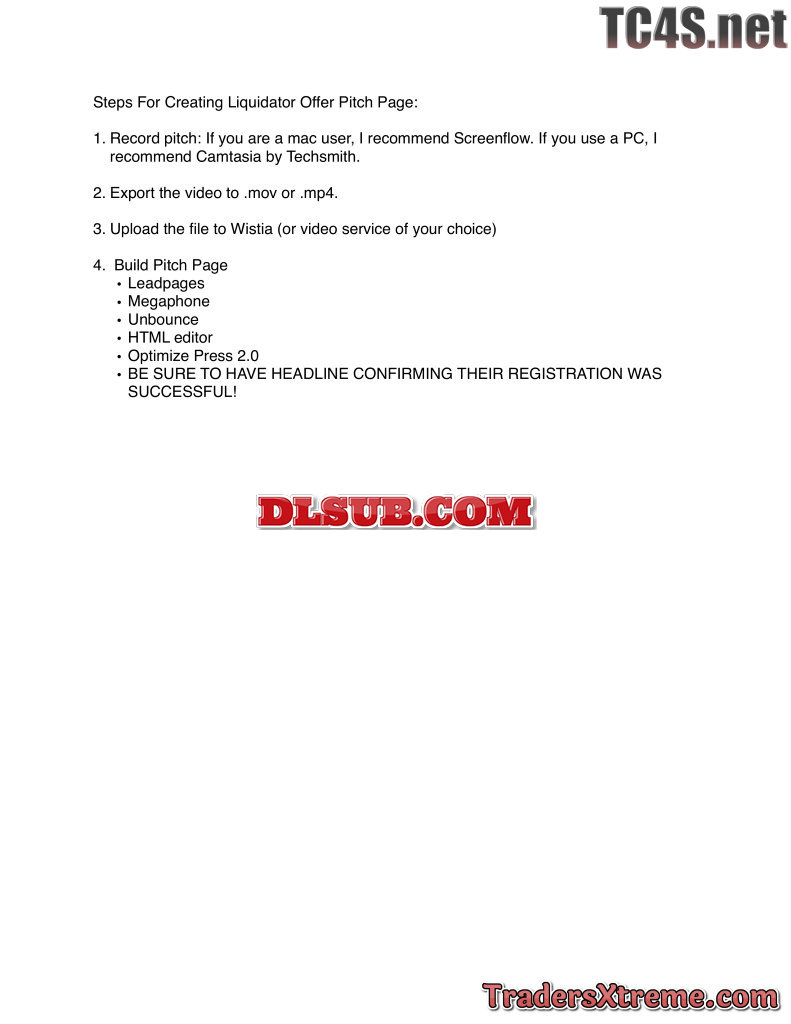 TC4S.net

Steps For Creating Liquidator Offer Pitch Page:

1. Record pitch: If you are a mac user, I recommend Screenflow. If you use a PC, I recommend Camtasia by Techsmith.

2. Export the video to .mov or .mp4.

3. Upload the file to Wistia (or video service of your choice)

4. Build Pitch Page
• Leadpages
• Megaphone
• Unbounce
• HTML editor
• Optimize Press 2.0
• BE SURE TO HAVE HEADLINE CONFIRMING THEIR REGISTRATION WAS SUCCESSFUL!

DLSUB.COM

TradersXtreme.com